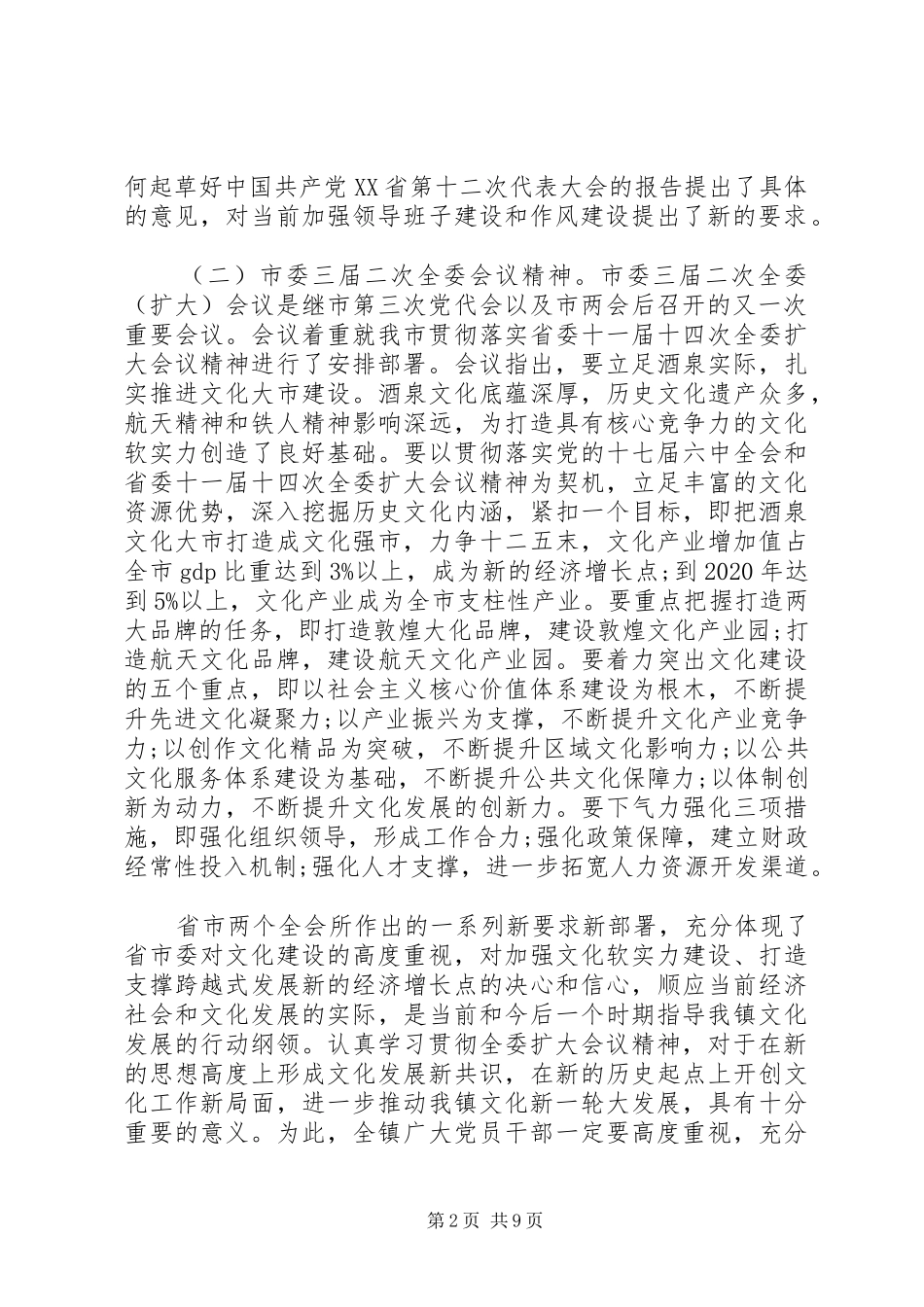 何起草好中国共产党XX省第十二次代表大会的报告提出了具体的意见，对当前加强领导班子建设和作风建设提出了新的要求。

（二）市委三届二次全委会议精神。市委三届二次全委（扩大）会议是继市第三次党代会以及市两会后召开的又一次重要会议。会议着重就我市贯彻落实省委十一届十四次全委扩大会议精神进行了安排部署。会议指出，要立足酒泉实际，扎实推进文化大市建设。酒泉文化底蕴深厚，历史文化遗产众多，航天精神和铁人精神影响深远，为打造具有核心竞争力的文化软实力创造了良好基础。要以贯彻落实党的十七届六中全会和省委十一届十四次全委扩大会议精神为契机，立足丰富的文化资源优势，深入挖掘历史文化内涵，紧扣一个目标，即把酒泉文化大市打造成文化强市，力争十二五末，文化产业增加值占全市gdp比重达到3%以上，成为新的经济增长点;到2020年达到5%以上，文化产业成为全市支柱性产业。要重点把握打造两大品牌的任务，即打造敦煌大化品牌，建设敦煌文化产业园;打造航天文化品牌，建设航天文化产业园。要着力突出文化建设的五个重点，即以社会主义核心价值体系建设为根木，不断提升先进文化凝聚力;以产业振兴为支撑，不断提升文化产业竞争力;以创作文化精品为突破，不断提升区域文化影响力;以公共文化服务体系建设为基础，不断提升公共文化保障力;以体制创新为动力，不断提升文化发展的创新力。要下气力强化三项措施，即强化组织领导，形成工作合力;强化政策保障，建立财政经常性投入机制;强化人才支撑，进一步拓宽人力资源开发渠道。

省市两个全会所作出的一系列新要求新部署，充分体现了省市委对文化建设的高度重视，对加强文化软实力建设、打造支撑跨越式发展新的经济增长点的决心和信心，顺应当前经济社会和文化发展的实际，是当前和今后一个时期指导我镇文化发展的行动纲领。认真学习贯彻全委扩大会议精神，对于在新的思想高度上形成文化发展新共识，在新的历史起点上开创文化工作新局面，进一步推动我镇文化新一轮大发展，具有十分重要的意义。为此，全镇广大党员干部一定要高度重视，充分

第2页 共9页